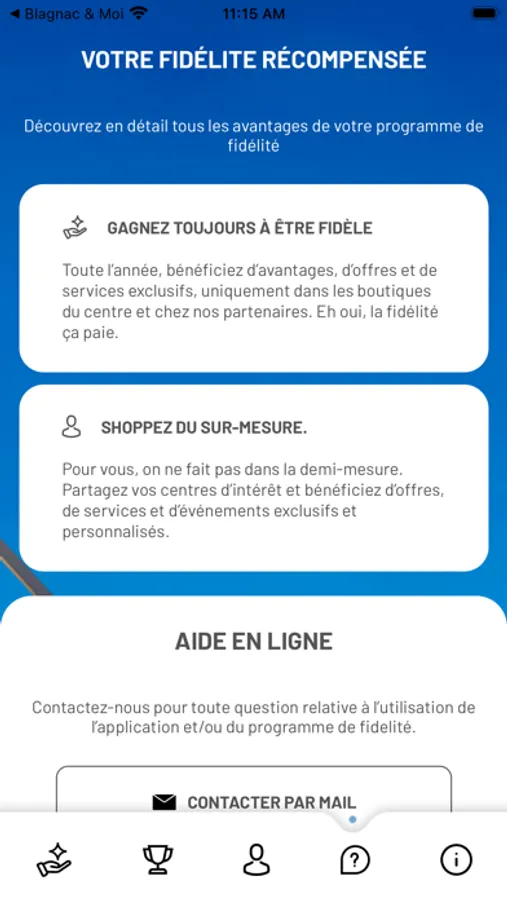 ◀ Blagnac & Moi 11:15 AM

VOTRE FIDÉLITE RÉCOMPENSÉE

Découvrez en détail tous les avantages de votre programme de fidélité

GAGNEZ TOUJOURS À ÊTRE FIDÈLE

Toute l'année, bénéficiez d'avantages, d'offres et de services exclusifs, uniquement dans les boutiques du centre et chez nos partenaires. Eh oui, la fidélité ça paie.

SHOPPEZ DU SUR-MESURE.

Pour vous, on ne fait pas dans la demi-mesure. Partagez vos centres d'intérêt et bénéficiez d'offres, de services et d'événements exclusifs et personnalisés.

AIDE EN LIGNE

Contactez-nous pour toute question relative à l'utilisation de l'application et/ou du programme de fidelité.

CONTACTER PAR MAIL